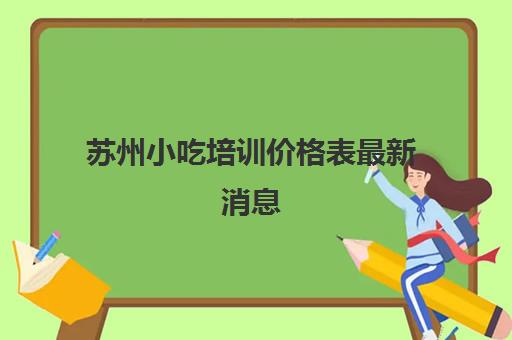 苏州小吃培训价格表最新消息